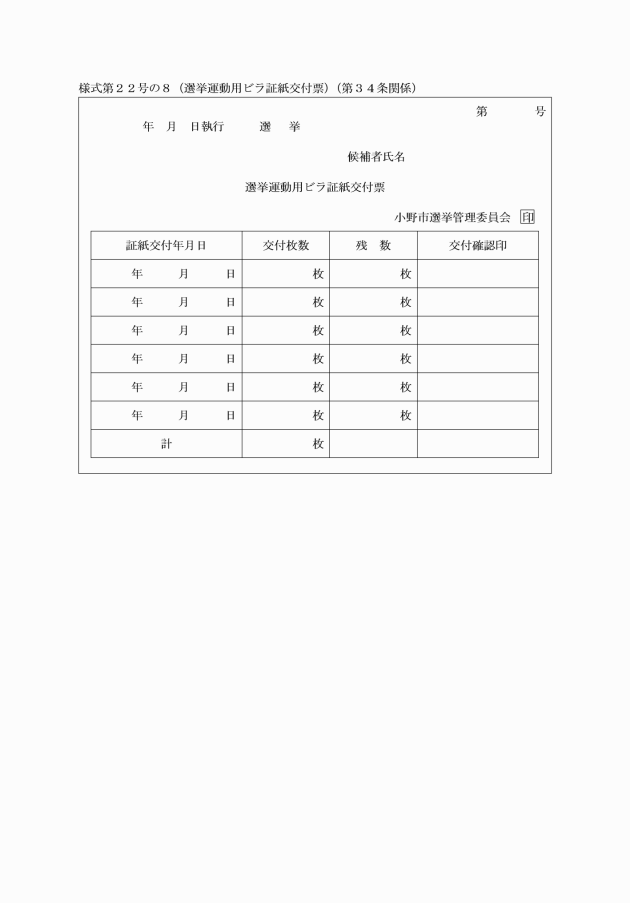 様式第２２号の８（選挙運動用ビラ証紙交付票）（第３４条関係）

第　　　号

年　月　日執行　　選　挙

候補者氏名

選挙運動用ビラ証紙交付票

小野市選挙管理委員会 印

| 証紙交付年月日 | 交付枚数 | 残　数 | 交付確認印 |
|---|---|---|---|
| 年　月　日 | 枚 | 枚 | |
| 年　月　日 | 枚 | 枚 | |
| 年　月　日 | 枚 | 枚 | |
| 年　月　日 | 枚 | 枚 | |
| 年　月　日 | 枚 | 枚 | |
| 年　月　日 | 枚 | 枚 | |
| 計 | 枚 | | |